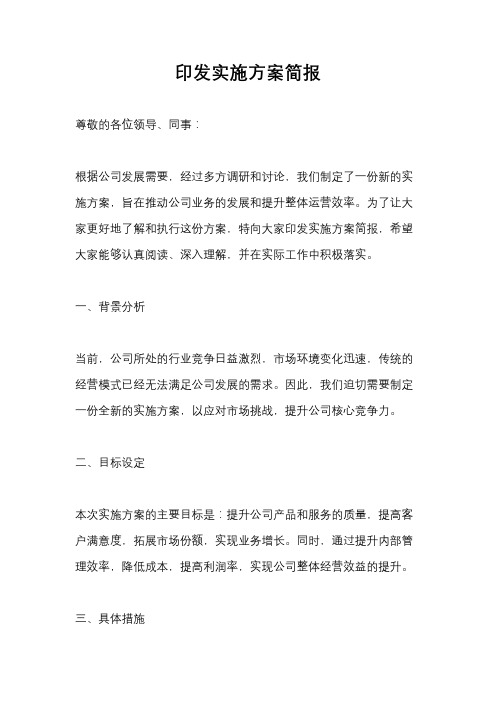 印发实施方案简报

尊敬的各位领导、同事：

根据公司发展需要，经过多方调研和讨论，我们制定了一份新的实施方案，旨在推动公司业务的发展和提升整体运营效率。为了让大家更好地了解和执行这份方案，特向大家印发实施方案简报，希望大家能够认真阅读、深入理解，并在实际工作中积极落实。

一、背景分析

当前，公司所处的行业竞争日益激烈，市场环境变化迅速，传统的经营模式已经无法满足公司发展的需求。因此，我们迫切需要制定一份全新的实施方案，以应对市场挑战，提升公司核心竞争力。

二、目标设定

本次实施方案的主要目标是：提升公司产品和服务的质量，提高客户满意度，拓展市场份额，实现业务增长。同时，通过提升内部管理效率，降低成本，提高利润率，实现公司整体经营效益的提升。

三、具体措施